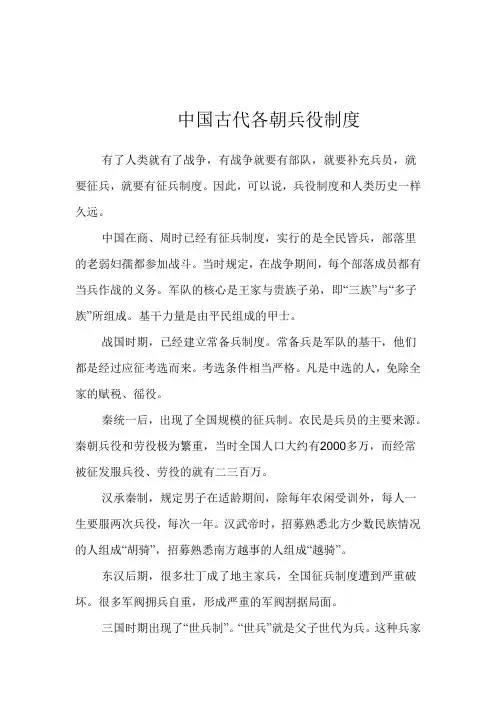 中国古代各朝兵役制度

有了人类就有了战争，有战争就要有部队，就要补充兵员，就要征兵，就要有征兵制度。因此，可以说，兵役制度和人类历史一样久远。

中国在商、周时已经有征兵制度，实行的是全民皆兵，部落里的老弱妇孺都参加战斗。当时规定，在战争期间，每个部落成员都有当兵作战的义务。军队的核心是王家与贵族子弟，即“三族”与“多子族”所组成。基干力量是由平民组成的甲士。

战国时期，已经建立常备兵制度。常备兵是军队的基干，他们都是经过应征考选而来。考选条件相当严格。凡是中选的人，免除全家的赋税、徭役。

秦统一后，出现了全国规模的征兵制。农民是兵员的主要来源。秦朝兵役和劳役极为繁重，当时全国人口大约有2000多万，而经常被征发服兵役、劳役的就有二三百万。

汉承秦制，规定男子在适龄期间，除每年农闲受训外，每人一生要服两次兵役，每次一年。汉武帝时，招募熟悉北方少数民族情况的人组成“胡骑”，招募熟悉南方越事的人组成“越骑”。

东汉后期，很多壮丁成了地主家兵，全国征兵制度遭到严重破坏。很多军阀拥兵自重，形成严重的军阀割据局面。

三国时期出现了“世兵制”。“世兵”就是父子世代为兵。这种兵家